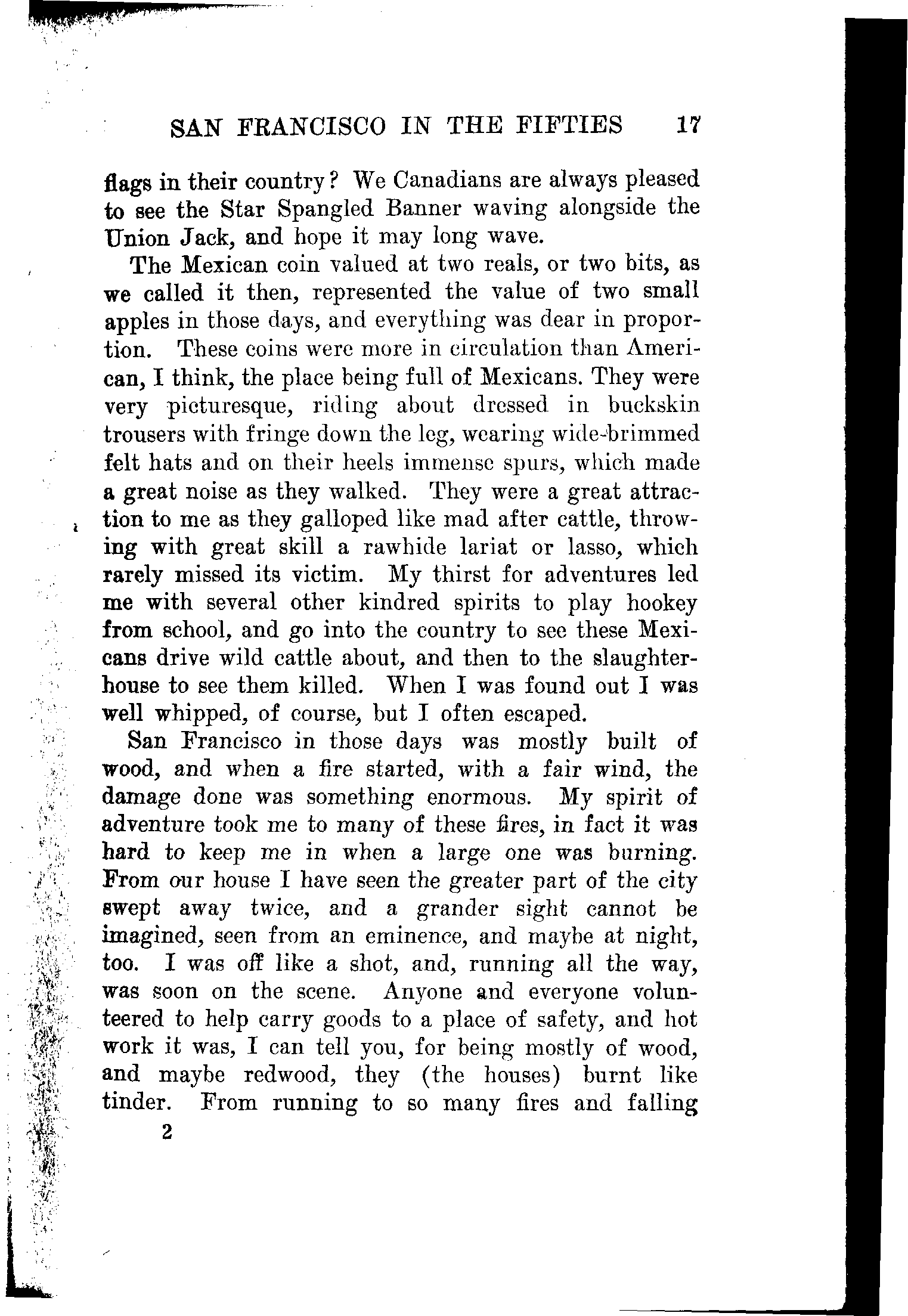 SAN FRANCISCO IN THE FIFTIES 17

flags in their country? We Canadians are always pleased to see the Star Spangled Banner waving alongside the Union Jack, and hope it may long wave.

The Mexican coin valued at two reals, or two bits, as we called it then, represented the value of two small apples in those days, and everything was dear in proportion. These coins were more in circulation than American, I think, the place being full of Mexicans. They were very picturesque, riding about dressed in buckskin trousers with fringe down the leg, wearing wide-brimmed felt hats and on their heels immense spurs, which made a great noise as they walked. They were a great attraction to me as they galloped like mad after cattle, throwing with great skill a rawhide lariat or lasso, which rarely missed its victim. My thirst for adventures led me with several other kindred spirits to play hookey from school, and go into the country to see these Mexicans drive wild cattle about, and then to the slaughterhouse to see them killed. When I was found out I was well whipped, of course, but I often escaped.

San Francisco in those days was mostly built of wood, and when a fire started, with a fair wind, the damage done was something enormous. My spirit of adventure took me to many of these fires, in fact it was hard to keep me in when a large one was burning. From our house I have seen the greater part of the city swept away twice, and a grander sight cannot be imagined, seen from an eminence, and maybe at night, too. I was off like a shot, and, running all the way, was soon on the scene. Anyone and everyone volunteered to help carry goods to a place of safety, and hot work it was, I can tell you, for being mostly of wood, and maybe redwood, they (the houses) burnt like tinder. From running to so many fires and falling

2